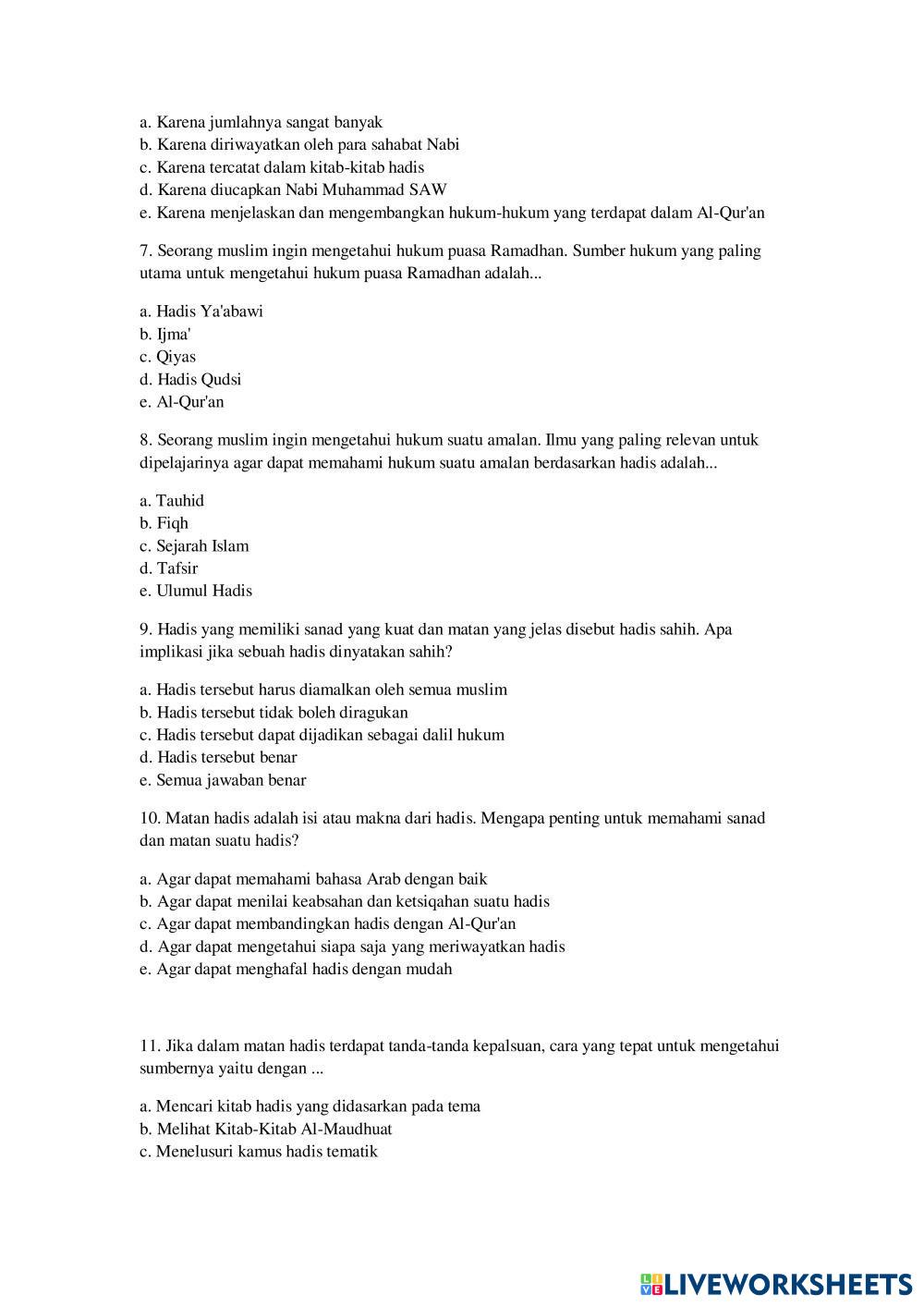 a. Karena jumlahnya sangat banyak
b. Karena diriwayatkan oleh para sahabat Nabi
c. Karena tercatat dalam kitab-kitab hadis
d. Karena diucapkan Nabi Muhammad SAW
e. Karena menjelaskan dan mengembangkan hukum-hukum yang terdapat dalam Al-Qur'an

7. Seorang muslim ingin mengetahui hukum puasa Ramadhan. Sumber hukum yang paling utama untuk mengetahui hukum puasa Ramadhan adalah...

a. Hadis Ya'abawi
b. Ijma'
c. Qiyas
d. Hadis Qudsi
e. Al-Qur'an

8. Seorang muslim ingin mengetahui hukum suatu amalan. Ilmu yang paling relevan untuk dipelajarinya agar dapat memahami hukum suatu amalan berdasarkan hadis adalah...

a. Tauhid
b. Fiqh
c. Sejarah Islam
d. Tafsir
e. Ulumul Hadis

9. Hadis yang memiliki sanad yang kuat dan matan yang jelas disebut hadis sahih. Apa implikasi jika sebuah hadis dinyatakan sahih?

a. Hadis tersebut harus diamalkan oleh semua muslim
b. Hadis tersebut tidak boleh diragukan
c. Hadis tersebut dapat dijadikan sebagai dalil hukum
d. Hadis tersebut benar
e. Semua jawaban benar

10. Matan hadis adalah isi atau makna dari hadis. Mengapa penting untuk memahami sanad dan matan suatu hadis?

a. Agar dapat memahami bahasa Arab dengan baik
b. Agar dapat menilai keabsahan dan ketsiqahan suatu hadis
c. Agar dapat membandingkan hadis dengan Al-Qur'an
d. Agar dapat mengetahui siapa saja yang meriwayatkan hadis
e. Agar dapat menghafal hadis dengan mudah

11. Jika dalam matan hadis terdapat tanda-tanda kepalsuan, cara yang tepat untuk mengetahui sumbernya yaitu dengan ...

a. Mencari kitab hadis yang didasarkan pada tema
b. Melihat Kitab-Kitab Al-Maudhuat
c. Menelusuri kamus hadis tematik

LIVEWORKSHEETS